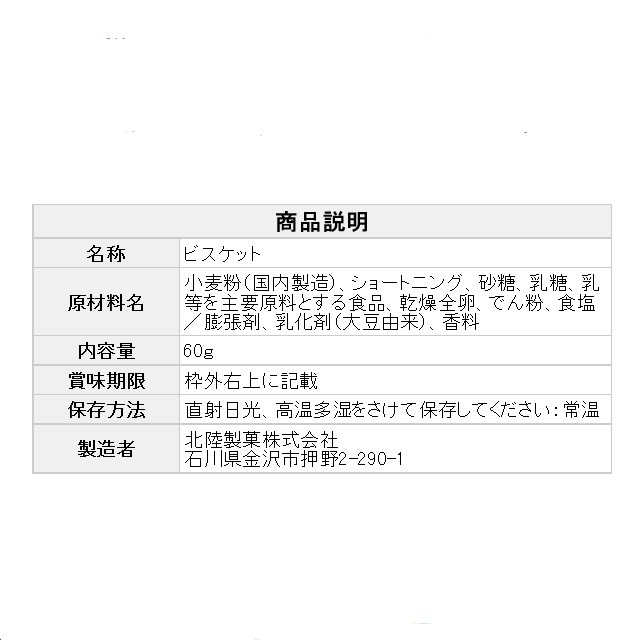 | 商品説明 | |
|---|---|
| 名称 | ビスケット |
| 原材料名 | 小麦粉(国内製造)、ショートニング、砂糖、乳糖、乳等を主要原料とする食品、乾燥全卵、でん粉、食塩／膨張剤、乳化剤(大豆由来)、香料 |
| 内容量 | 60g |
| 賞味期限 | 枠外右上に記載 |
| 保存方法 | 直射日光、高温多湿をさけて保存してください：常温 |
| 製造者 | 北陸製菓株式会社 石川県金沢市押野2-290-1 |